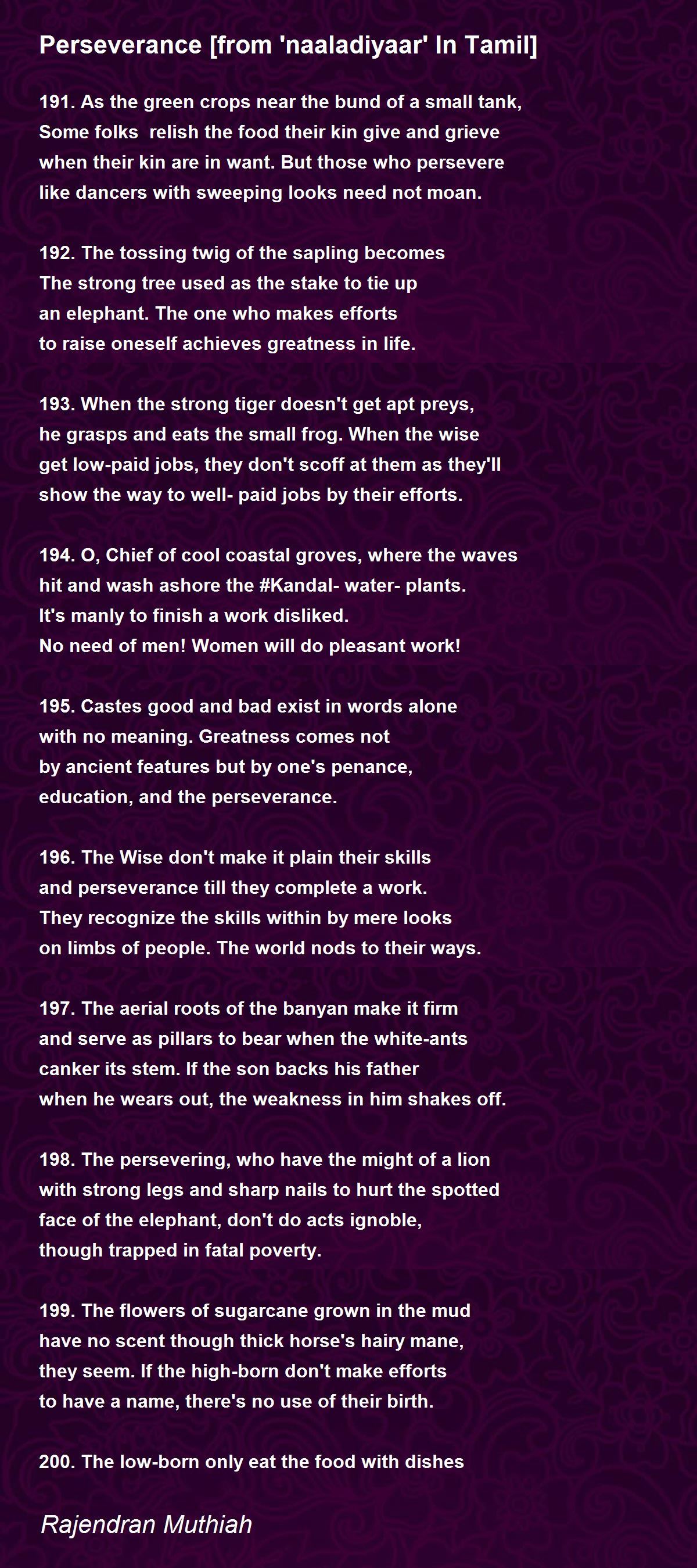 Perseverance [from 'naaladiyaar' In Tamil]

191. As the green crops near the bund of a small tank,
Some folks relish the food their kin give and grieve
when their kin are in want. But those who persevere
like dancers with sweeping looks need not moan.

192. The tossing twig of the sapling becomes
The strong tree used as the stake to tie up
an elephant. The one who makes efforts
to raise oneself achieves greatness in life.

193. When the strong tiger doesn't get apt preys,
he grasps and eats the small frog. When the wise
get low-paid jobs, they don't scoff at them as they'll
show the way to well- paid jobs by their efforts.

194. O, Chief of cool coastal groves, where the waves
hit and wash ashore the #Kandal- water- plants.
It's manly to finish a work disliked.
No need of men! Women will do pleasant work!

195. Castes good and bad exist in words alone
with no meaning. Greatness comes not
by ancient features but by one's penance,
education, and the perseverance.

196. The Wise don't make it plain their skills
and perseverance till they complete a work.
They recognize the skills within by mere looks
on limbs of people. The world nods to their ways.

197. The aerial roots of the banyan make it firm
and serve as pillars to bear when the white-ants
canker its stem. If the son backs his father
when he wears out, the weakness in him shakes off.

198. The persevering, who have the might of a lion
with strong legs and sharp nails to hurt the spotted
face of the elephant, don't do acts ignoble,
though trapped in fatal poverty.

199. The flowers of sugarcane grown in the mud
have no scent though thick horse's hairy mane,
they seem. If the high-born don't make efforts
to have a name, there's no use of their birth.

200. The low-born only eat the food with dishes

Rajendran Muthiah